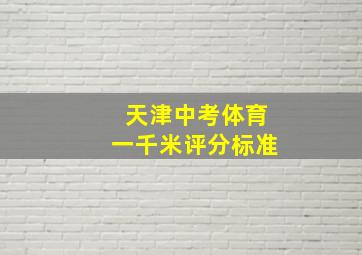 天津中考体育
一千米评分标准